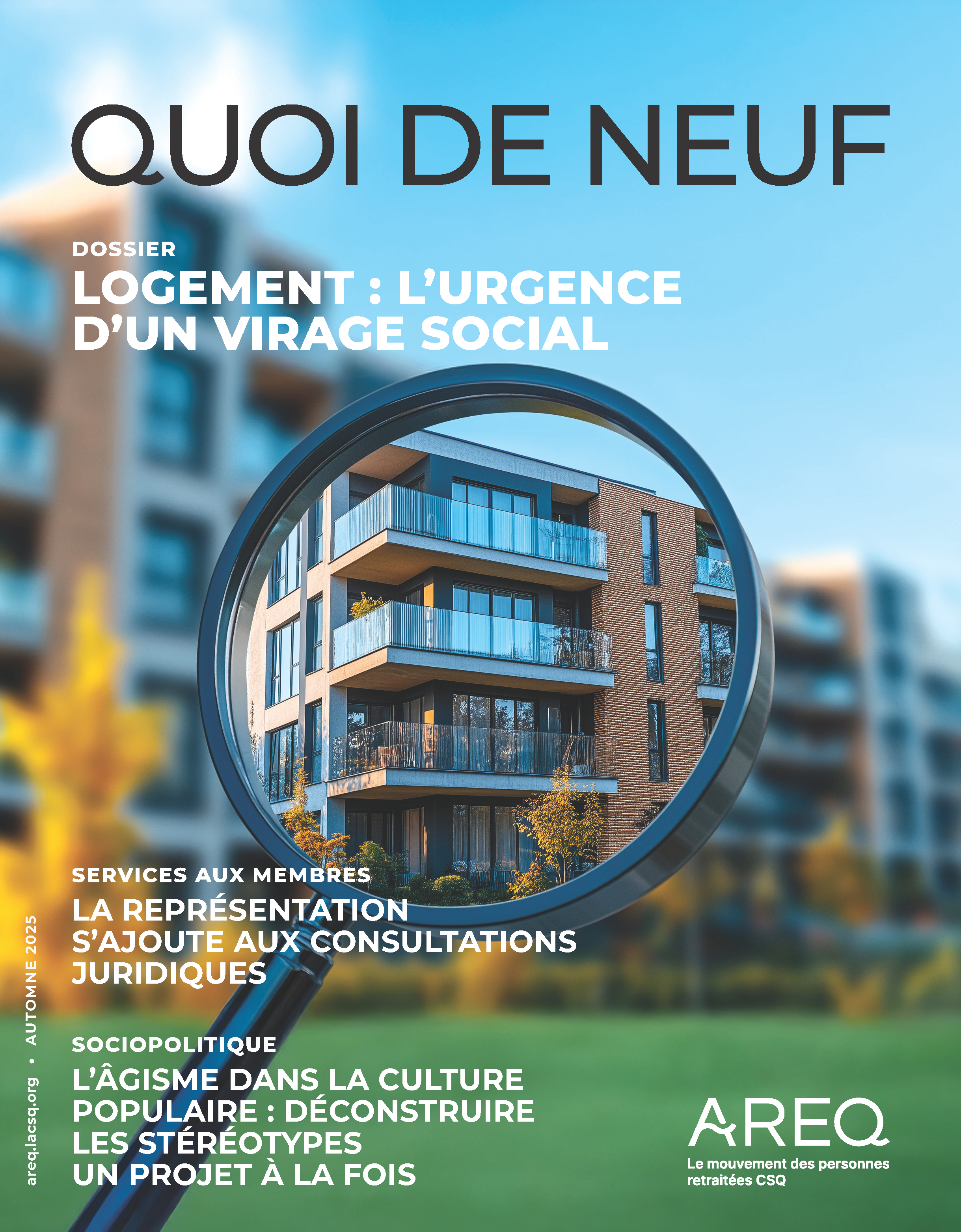 QUOI DE NEUF

DOSSIER

LOGEMENT : L'URGENCE D'UN VIRAGE SOCIAL

SERVICES AUX MEMBRES

LA REPRÉSENTATION S'AJOUTE AUX CONSULTATIONS JURIDIQUES

SOCIOPOLITIQUE

L'ÂGISME DANS LA CULTURE POPULAIRE : DÉCONSTRUIRE LES STÉRÉOTYPES UN PROJET À LA FOIS

areq.lacsq.org • AUTOMNE 2025

AREQ
Le mouvement des personnes retraitées CSQ